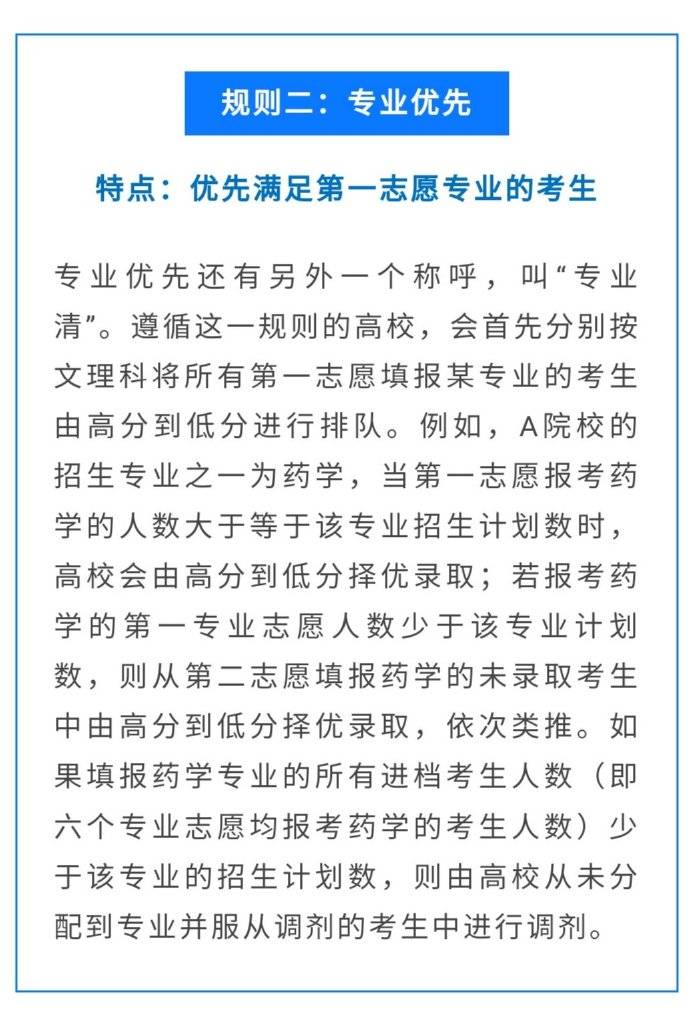 规则二：专业优先

特点：优先满足第一志愿专业的考生

专业优先还有另外一个称呼，叫“专业清”。遵循这一规则的高校，会首先分别按文理科将所有第一志愿填报某专业的考生由高分到低分进行排队。例如，A院校的招生专业之一为药学，当第一志愿报考药学的人数大于等于该专业招生计划数时，高校会由高分到低分择优录取；若报考药学的第一专业志愿人数少于该专业计划数，则从第二志愿填报药学的未录取考生中由高分到低分择优录取，依次类推。如果填报药学专业的所有进档考生人数（即六个专业志愿均报考药学的考生人数）少于该专业的招生计划数，则由高校从未分配到专业并服从调剂的考生中进行调剂。